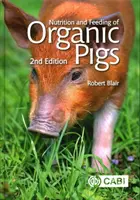 Nutrition and Feeding of
Organic
Pigs
2nd Edition

Robert Blair

CABI